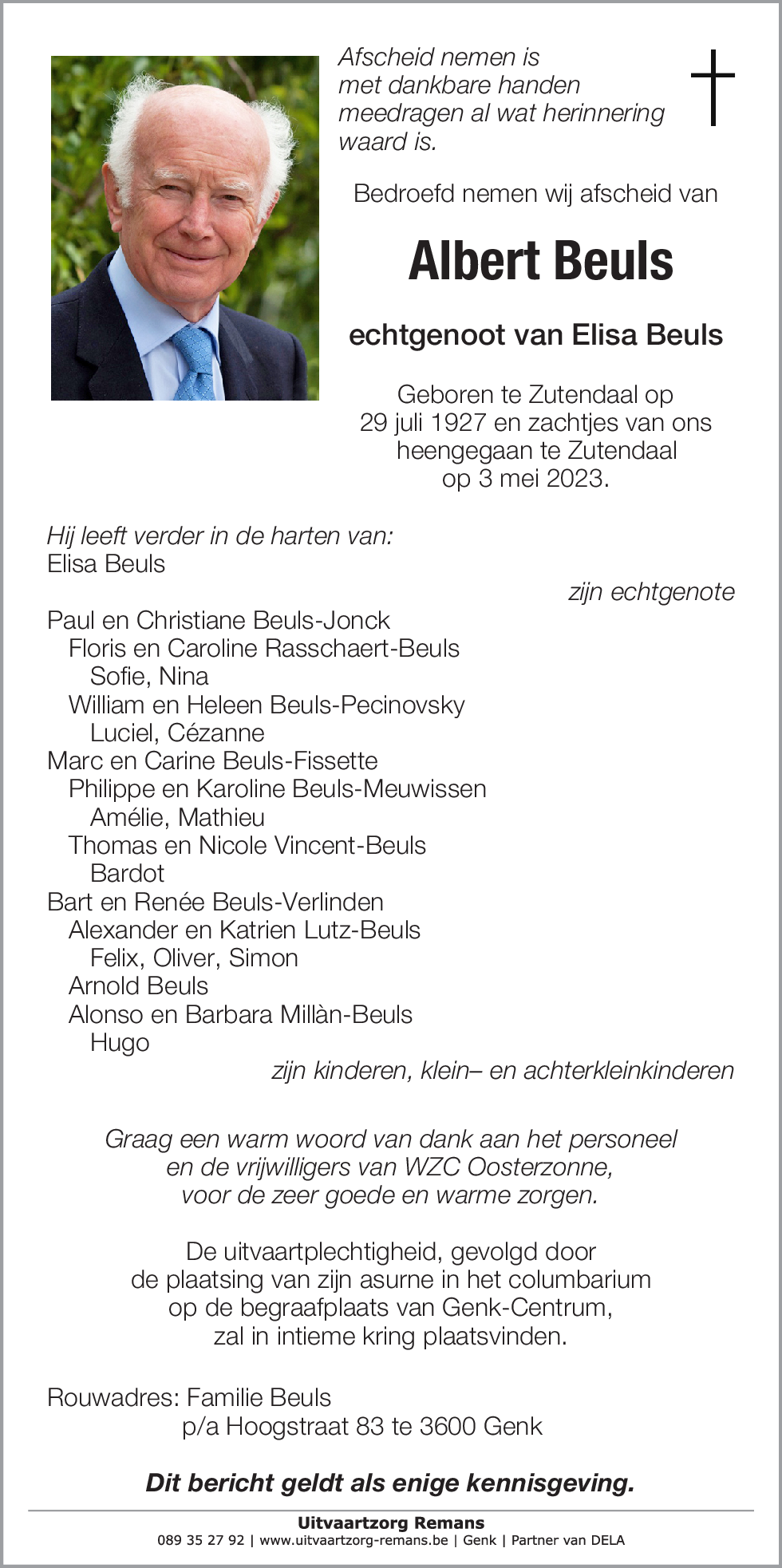 Afscheid nemen is
met dankbare handen
meedragen al wat herinnering
waard is.

Bedroefd nemen wij afscheid van

Albert Beuls

echtgenoot van Elisa Beuls

Geboren te Zutendaal op
29 juli 1927 en zachtjes van ons
heengegaan te Zutendaal
op 3 mei 2023.

Hij leeft verder in de harten van:
Elisa Beuls
zijn echtgenote
Paul en Christiane Beuls-Jonck
Floris en Caroline Rasschaert-Beuls
Sofie, Nina
William en Heleen Beuls-Pecinovsky
Luciel, Cézanne
Marc en Carine Beuls-Fissette
Philippe en Karoline Beuls-Meuwissen
Amélie, Mathieu
Thomas en Nicole Vincent-Beuls
Bardot
Bart en Renée Beuls-Verlinden
Alexander en Katrien Lutz-Beuls
Felix, Oliver, Simon
Arnold Beuls
Alonso en Barbara Millàn-Beuls
Hugo
zijn kinderen, klein– en achterkleinkinderen

Graag een warm woord van dank aan het personeel
en de vrijwilligers van WZC Oosterzonne,
voor de zeer goede en warme zorgen.

De uitvaartplechtigheid, gevolgd door
de plaatsing van zijn asurne in het columbarium
op de begraafplaats van Genk-Centrum,
zal in intieme kring plaatsvinden.

Rouwadres: Familie Beuls
p/a Hoogstraat 83 te 3600 Genk

Dit bericht geldt als enige kennisgeving.

Uitvaartzorg Remans
089 35 27 92 | www.uitvaartzorg-remans.be | Genk | Partner van DELA